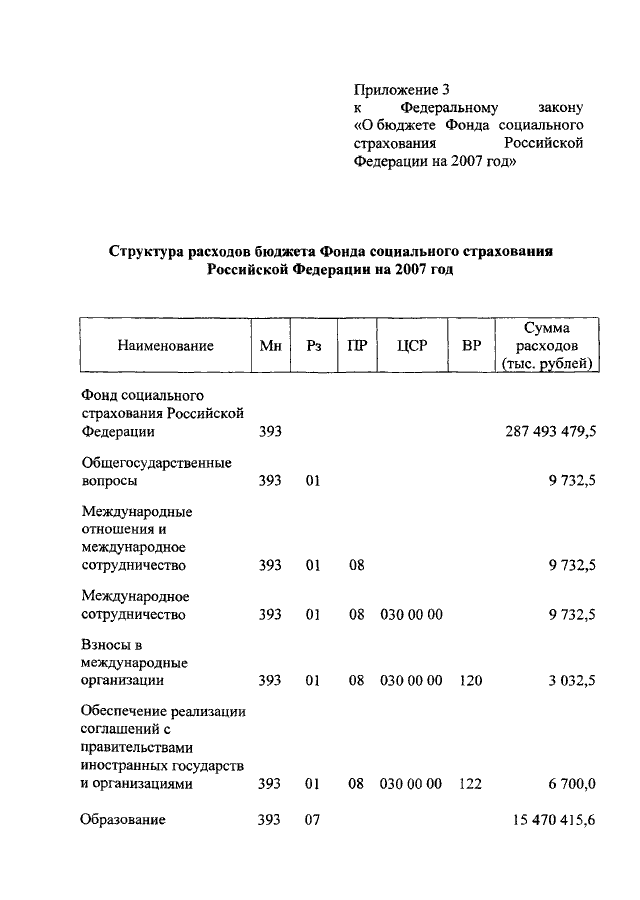 Приложение 3
к Федеральному закону «О бюджете Фонда социального страхования Российской Федерации на 2007 год»

Структура расходов бюджета Фонда социального страхования Российской Федерации на 2007 год

| Наименование | Мн | Рз | ПР | ЦСР | ВР | Сумма расходов (тыс. рублей) |
|---|---|---|---|---|---|---|
| Фонд социального страхования Российской Федерации | 393 | | | | | 287 493 479,5 |
| Общегосударственные вопросы | 393 | 01 | | | | 9 732,5 |
| Международные отношения и международное сотрудничество | 393 | 01 | 08 | | | 9 732,5 |
| Международное сотрудничество | 393 | 01 | 08 | 030 00 00 | | 9 732,5 |
| Взносы в международные организации | 393 | 01 | 08 | 030 00 00 | 120 | 3 032,5 |
| Обеспечение реализации соглашений с правительствами иностранных государств и организациями | 393 | 01 | 08 | 030 00 00 | 122 | 6 700,0 |
| Образование | 393 | 07 | | | | 15 470 415,6 |